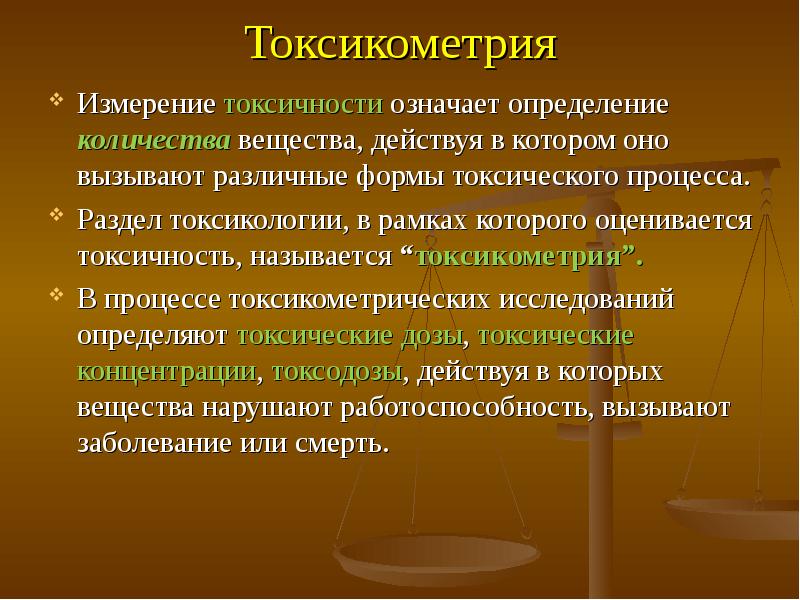 Токсикометрия

Измерение токсичности означает определение количества вещества, действуя в котором оно вызывают различные формы токсического процесса.

Раздел токсикологии, в рамках которого оценивается токсичность, называется “токсикометрия”.

В процессе токсикометрических исследований определяют токсические дозы, токсические концентрации, токсодозы, действуя в которых вещества нарушают работоспособность, вызывают заболевание или смерть.